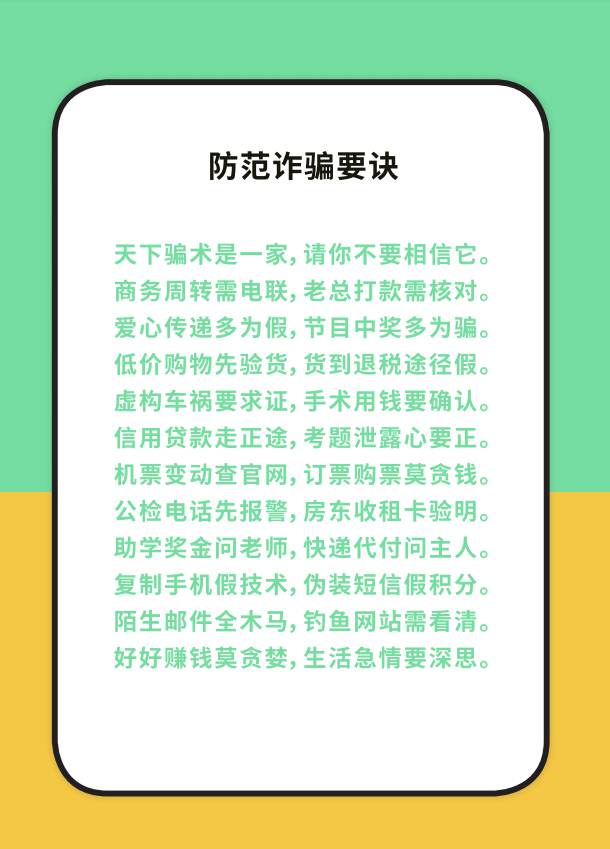 防范诈骗要诀

天下骗术是一家，请你不要相信它。
商务周转需电联，老总打款需核对。
爱心传递多为假，节目中奖多为骗。
低价购物先验货，货到退税途径假。
虚构车祸要求证，手术用钱要确认。
信用贷款走正途，考题泄露心要正。
机票变动查官网，订票购票莫贪钱。
公检电话先报警，房东收租卡验明。
助学奖金问老师，快递代付问主人。
复制手机假技术，伪装短信假积分。
陌生邮件全木马，钓鱼网站需看清。
好好赚钱莫贪婪，生活急情要深思。